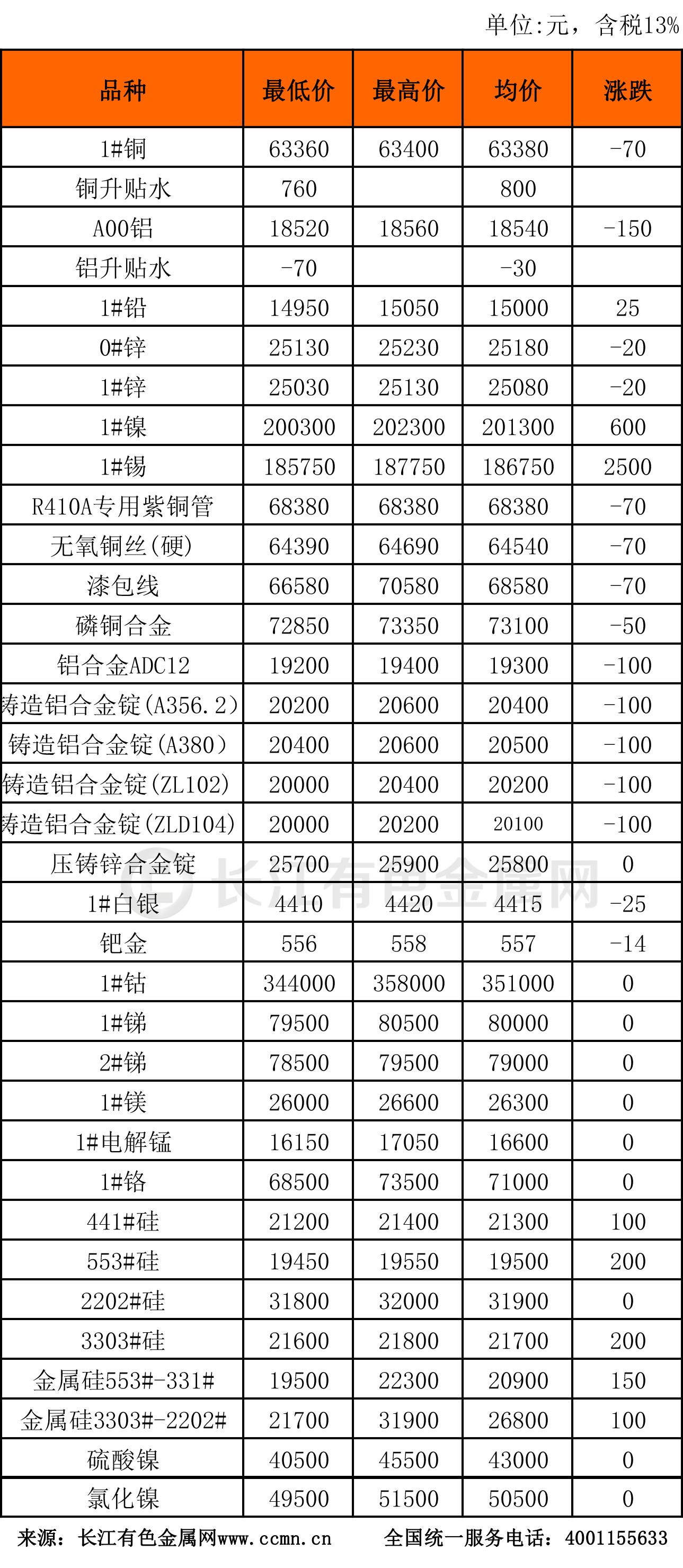 单位:元，含税13%

| 品种 | 最低价 | 最高价 | 均价 | 涨跌 |
|---|---|---|---|---|
| 1#铜 | 63360 | 63400 | 63380 | -70 |
| 铜升贴水 | 760 |  | 800 |  |
| A00铝 | 18520 | 18560 | 18540 | -150 |
| 铝升贴水 | -70 |  | -30 |  |
| 1#铅 | 14950 | 15050 | 15000 | 25 |
| 0#锌 | 25130 | 25230 | 25180 | -20 |
| 1#锌 | 25030 | 25130 | 25080 | -20 |
| 1#镍 | 200300 | 202300 | 201300 | 600 |
| 1#锡 | 185750 | 187750 | 186750 | 2500 |
| R410A专用紫铜管 | 68380 | 68380 | 68380 | -70 |
| 无氧铜丝(硬) | 64390 | 64690 | 64540 | -70 |
| 漆包线 | 66580 | 70580 | 68580 | -70 |
| 磷铜合金 | 72850 | 73350 | 73100 | -50 |
| 铝合金ADC12 | 19200 | 19400 | 19300 | -100 |
| 铸造铝合金锭(A356.2) | 20200 | 20600 | 20400 | -100 |
| 铸造铝合金锭(A380) | 20400 | 20600 | 20500 | -100 |
| 铸造铝合金锭(ZL102) | 20000 | 20400 | 20200 | -100 |
| 铸造铝合金锭(ZLD104) | 20000 | 20200 | 20100 | -100 |
| 压铸锌合金锭 | 25700 | 25900 | 25800 | 0 |
| 1#白银 | 4410 | 4420 | 4415 | -25 |
| 钯金 | 556 | 558 | 557 | -14 |
| 1#钴 | 344000 | 358000 | 351000 | 0 |
| 1#锑 | 79500 | 80500 | 80000 | 0 |
| 2#锑 | 78500 | 79500 | 79000 | 0 |
| 1#镁 | 26000 | 26600 | 26300 | 0 |
| 1#电解锰 | 16150 | 17050 | 16600 | 0 |
| 1#铬 | 68500 | 73500 | 71000 | 0 |
| 441#硅 | 21200 | 21400 | 21300 | 100 |
| 553#硅 | 19450 | 19550 | 19500 | 200 |
| 2202#硅 | 31800 | 32000 | 31900 | 0 |
| 3303#硅 | 21600 | 21800 | 21700 | 200 |
| 金属硅553#-331# | 19500 | 22300 | 20900 | 150 |
| 金属硅3303#-2202# | 21700 | 31900 | 26800 | 100 |
| 硫酸镍 | 40500 | 45500 | 43000 | 0 |
| 氯化镍 | 49500 | 51500 | 50500 | 0 |

来源：长江有色金属网www.ccmn.cn 全国统一服务电话：4001155633

长江有色金属网